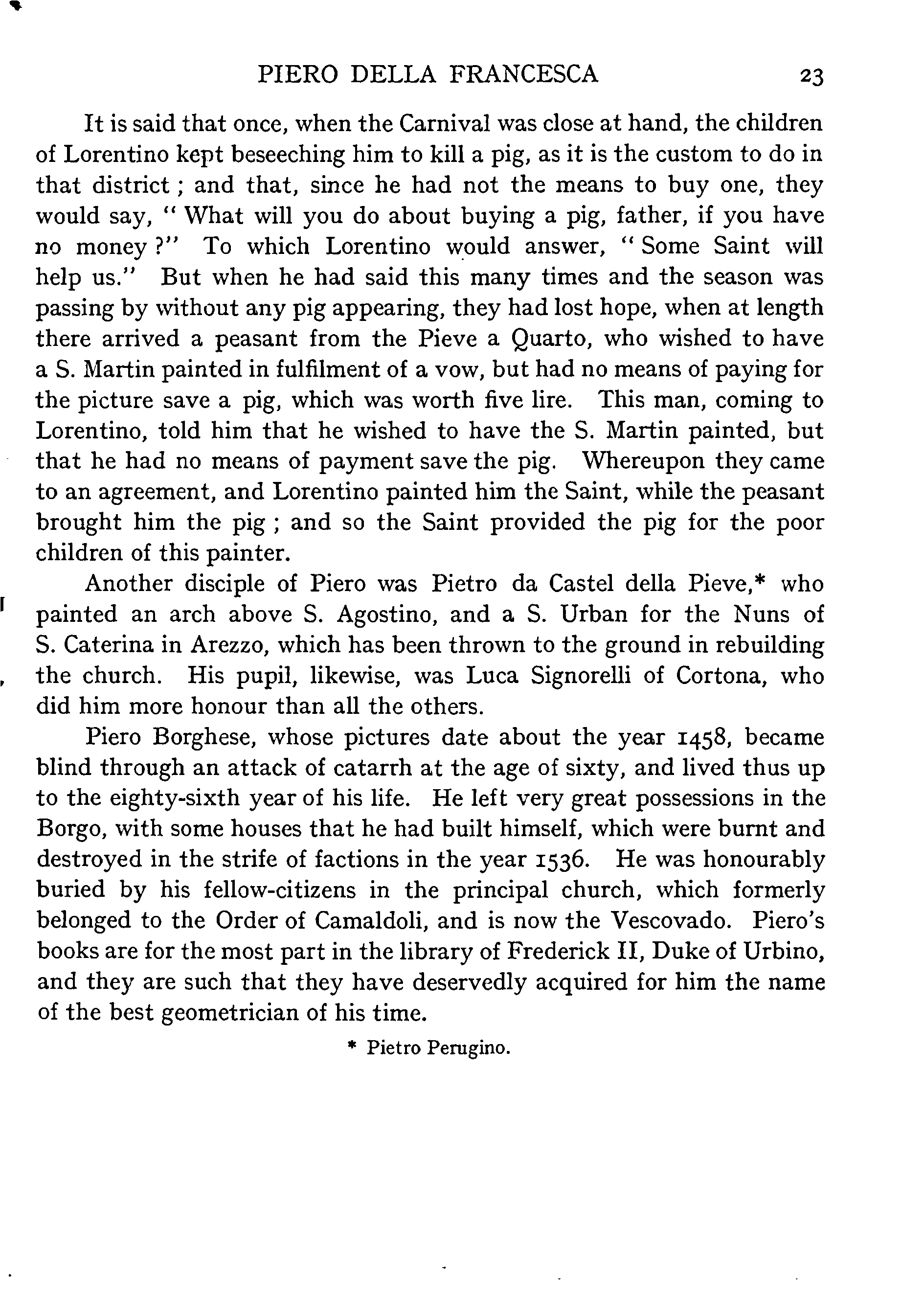 PIERO DELLA FRANCESCA 23

It is said that once, when the Carnival was close at hand, the children of Lorentino kept beseeching him to kill a pig, as it is the custom to do in that district ; and that, since he had not the means to buy one, they would say, " What will you do about buying a pig, father, if you have no money ?" To which Lorentino would answer, " Some Saint will help us." But when he had said this many times and the season was passing by without any pig appearing, they had lost hope, when at length there arrived a peasant from the Pieve a Quarto, who wished to have a S. Martin painted in fulfilment of a vow, but had no means of paying for the picture save a pig, which was worth five lire. This man, coming to Lorentino, told him that he wished to have the S. Martin painted, but that he had no means of payment save the pig. Whereupon they came to an agreement, and Lorentino painted him the Saint, while the peasant brought him the pig ; and so the Saint provided the pig for the poor children of this painter.

Another disciple of Piero was Pietro da Castel della Pieve,* who painted an arch above S. Agostino, and a S. Urban for the Nuns of S. Caterina in Arezzo, which has been thrown to the ground in rebuilding the church. His pupil, likewise, was Luca Signorelli of Cortona, who did him more honour than all the others.

Piero Borghese, whose pictures date about the year 1458, became blind through an attack of catarrh at the age of sixty, and lived thus up to the eighty-sixth year of his life. He left very great possessions in the Borgo, with some houses that he had built himself, which were burnt and destroyed in the strife of factions in the year 1536. He was honourably buried by his fellow-citizens in the principal church, which formerly belonged to the Order of Camaldoli, and is now the Vescovado. Piero's books are for the most part in the library of Frederick II, Duke of Urbino, and they are such that they have deservedly acquired for him the name of the best geometrician of his time.

* Pietro Perugino.